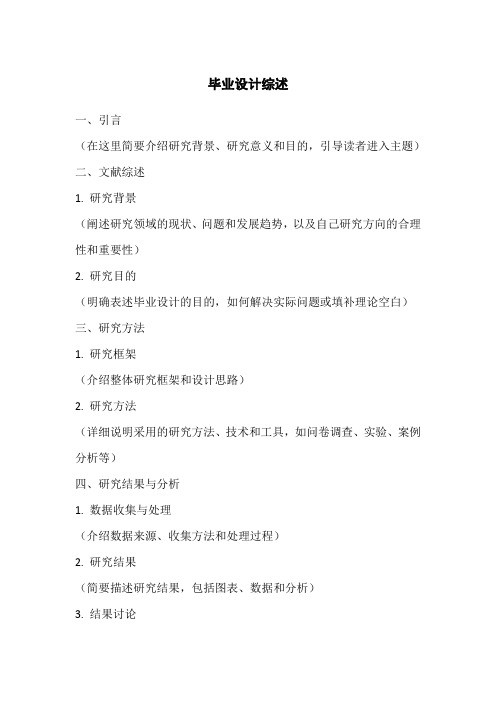 毕业设计综述

一、引言

（在这里简要介绍研究背景、研究意义和目的，引导读者进入主题）

二、文献综述

1. 研究背景

（阐述研究领域的现状、问题和发展趋势，以及自己研究方向的合理性和重要性）

2. 研究目的

（明确表述毕业设计的目的，如何解决实际问题或填补理论空白）

三、研究方法

1. 研究框架

（介绍整体研究框架和设计思路）

2. 研究方法

（详细说明采用的研究方法、技术和工具，如问卷调查、实验、案例分析等）

四、研究结果与分析

1. 数据收集与处理

（介绍数据来源、收集方法和处理过程）

2. 研究结果

（简要描述研究结果，包括图表、数据和分析）

3. 结果讨论